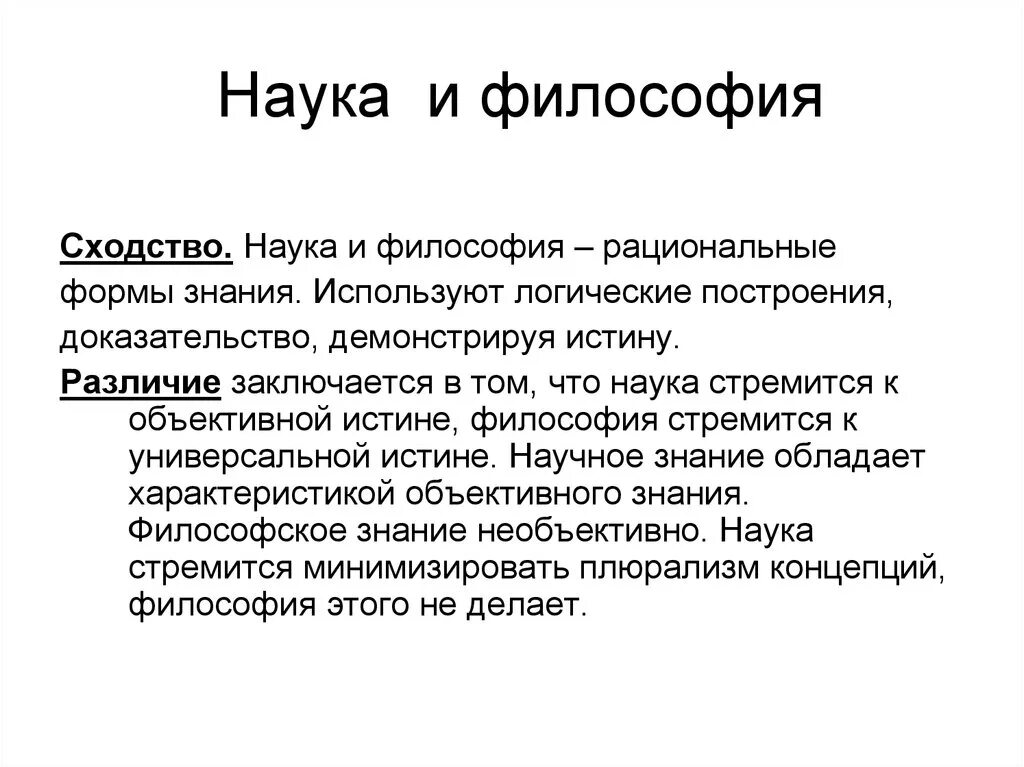 Наука и философия

Сходство. Наука и философия – рациональные формы знания. Используют логические построения, доказательство, демонстрируя истину.

Различие заключается в том, что наука стремится к объективной истине, философия стремится к универсальной истине. Научное знание обладает характеристикой объективного знания. Философское знание необъективно. Наука стремится минимизировать плюрализм концепций, философия этого не делает.